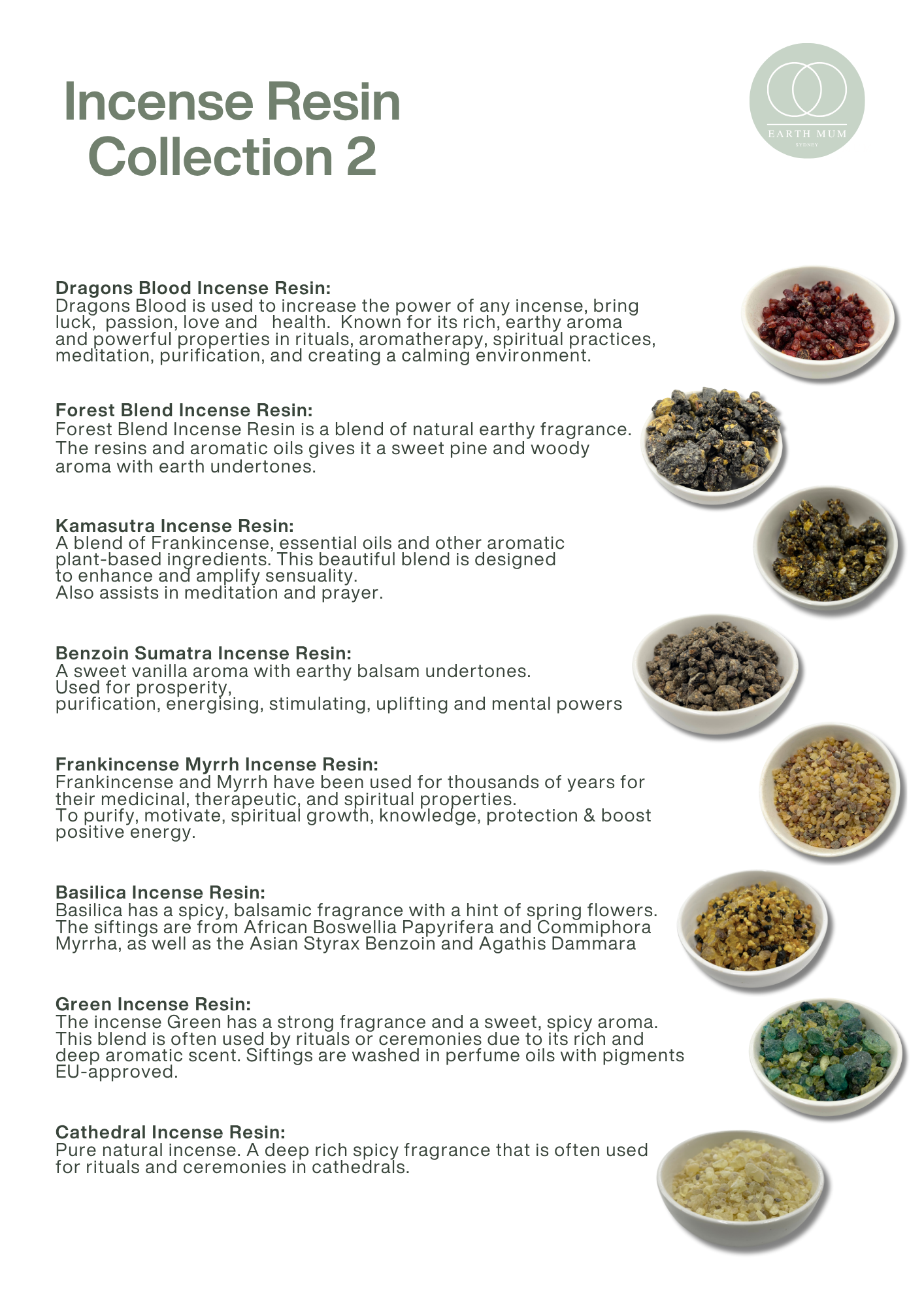 Incense Resin Collection 2

EARTH MUM
SYDNEY

Dragons Blood Incense Resin:
Dragons Blood is used to increase the power of any incense, bring luck, passion, love and health. Known for its rich, earthy aroma and powerful properties in rituals, aromatherapy, spiritual practices, meditation, purification, and creating a calming environment.

Forest Blend Incense Resin:
Forest Blend Incense Resin is a blend of natural earthy fragrance. The resins and aromatic oils gives it a sweet pine and woody aroma with earth undertones.

Kamasutra Incense Resin:
A blend of Frankincense, essential oils and other aromatic plant-based ingredients. This beautiful blend is designed to enhance and amplify sensuality.
Also assists in meditation and prayer.

Benzoin Sumatra Incense Resin:
A sweet vanilla aroma with earthy balsam undertones.
Used for prosperity,
purification, energising, stimulating, uplifting and mental powers

Frankincense Myrrh Incense Resin:
Frankincense and Myrrh have been used for thousands of years for their medicinal, therapeutic, and spiritual properties.
To purify, motivate, spiritual growth, knowledge, protection & boost positive energy.

Basilica Incense Resin:
Basilica has a spicy, balsamic fragrance with a hint of spring flowers. The siftings are from African Boswellia Papyrifera and Commiphora Myrrha, as well as the Asian Styrax Benzoin and Agathis Dammara

Green Incense Resin:
The incense Green has a strong fragrance and a sweet, spicy aroma. This blend is often used by rituals or ceremonies due to its rich and deep aromatic scent. Siftings are washed in perfume oils with pigments EU-approved.

Cathedral Incense Resin:
Pure natural incense. A deep rich spicy fragrance that is often used for rituals and ceremonies in cathedrals.